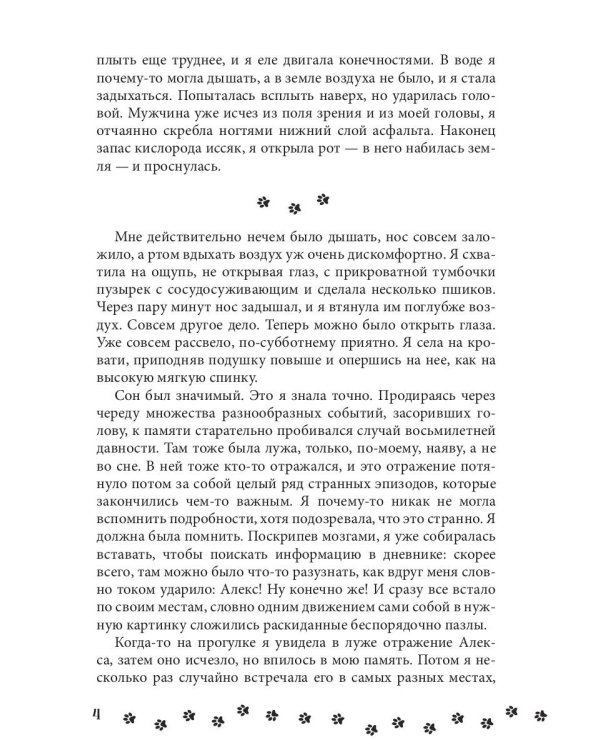 плыть еще труднее, и я еле двигала конечностями. В воде я почему-то могла дышать, а в земле воздуха не было, и я стала задыхаться. Попыталась всплыть наверх, но ударилась головой. Мужчина уже исчез из поля зрения и из моей головы, я отчаянно скребла ногтями нижний слой асфальта. Наконец запас кислорода иссяк, я открыла рот — в него набилась земля — и проснулась.

Мне действительно нечем было дышать, нос совсем заложило, а ртом вдыхать воздух уж очень дискомфортно. Я схватила на ощупь, не открывая глаз, с прикроватной тумбочки пузырек с сосудосуживающим и сделала несколько пшиков. Через пару минут нос задышал, и я втянула им поглубже воздух. Совсем другое дело. Теперь можно было открыть глаза. Уже совсем рассвело, по-субботнему приятно. Я села на кровати, приподняв подушку повыше и опершись на нее, как на высокую мягкую спинку.

Сон был значимый. Это я знала точно. Продираясь через череду множества разнообразных событий, засоривших голову, к памяти старательно пробивался случай восьмилетней давности. Там тоже была лужа, только, по-моему, наяву, а не во сне. В ней тоже кто-то отражался, и это отражение потянуло потом за собой целый ряд странных эпизодов, которые закончились чем-то важным. Я почему-то никак не могла вспомнить подробности, хотя подозревала, что это странно. Я должна была помнить. Поскрипев мозгами, я уже собиралась вставать, чтобы поискать информацию в дневнике: скорее всего, там можно было что-то разузнать, как вдруг меня словно током ударило: Алекс! Ну конечно же! И сразу все встало по своим местам, словно одним движением сами собой в нужную картинку сложились раскиданные беспорядочно пазлы.

Когда-то на прогулке я увидела в луже отражение Алекса, затем оно исчезло, но впилось в мою память. Потом я несколько раз случайно встречала его в самых разных местах,

4